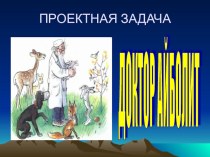 ПРОЕКТНАЯ ЗАДАЧА

ДОКТОР АЙБОЛИТ